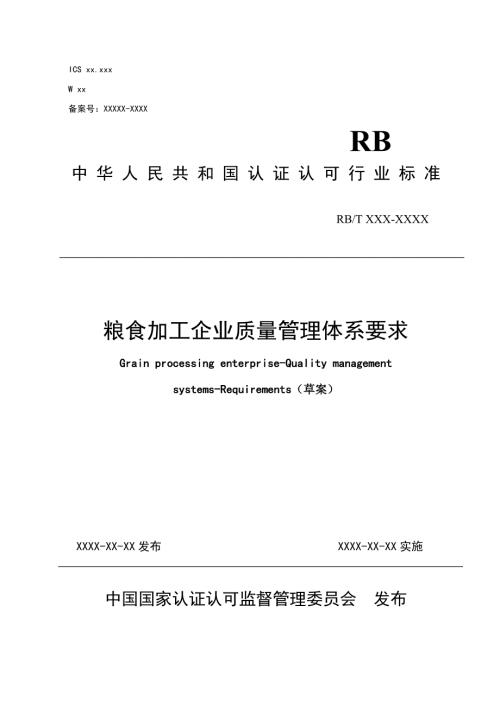 ICS xx.xxx

W xx

备案号：XXXXX-XXXX

RB

中华人民共和国认证认可行业标准

RB/T XXX-XXXX

粮食加工企业质量管理体系要求

Grain processing enterprise-Quality management systems-Requirements（草案）

XXXX-XX-XX 发布

XXXX-XX-XX 实施

中国国家认证认可监督管理委员会　发布